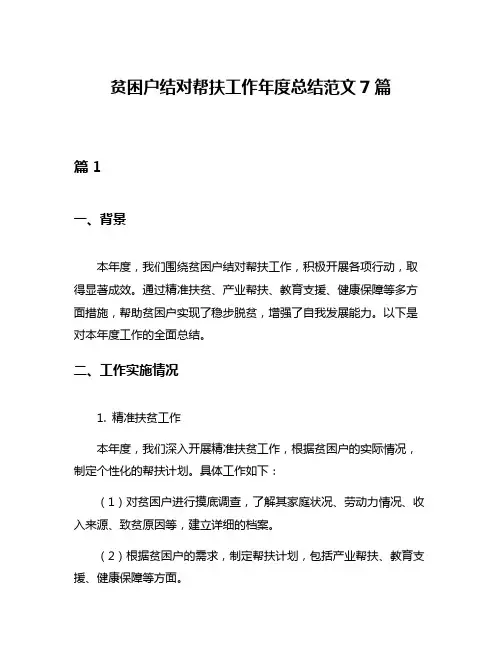 贫困户结对帮扶工作年度总结范文 7 篇

篇 1

一、背景

本年度，我们围绕贫困户结对帮扶工作，积极开展各项行动，取得显著成效。通过精准扶贫、产业帮扶、教育支援、健康保障等多方面措施，帮助贫困户实现了稳步脱贫，增强了自我发展能力。以下是对本年度工作的全面总结。

二、工作实施情况

1. 精准扶贫工作

本年度，我们深入开展精准扶贫工作，根据贫困户的实际情况，制定个性化的帮扶计划。具体工作如下：

（1）对贫困户进行摸底调查，了解其家庭状况、劳动力情况、收入来源、致贫原因等，建立详细的档案。

（2）根据贫困户的需求，制定帮扶计划，包括产业帮扶、教育支援、健康保障等方面。